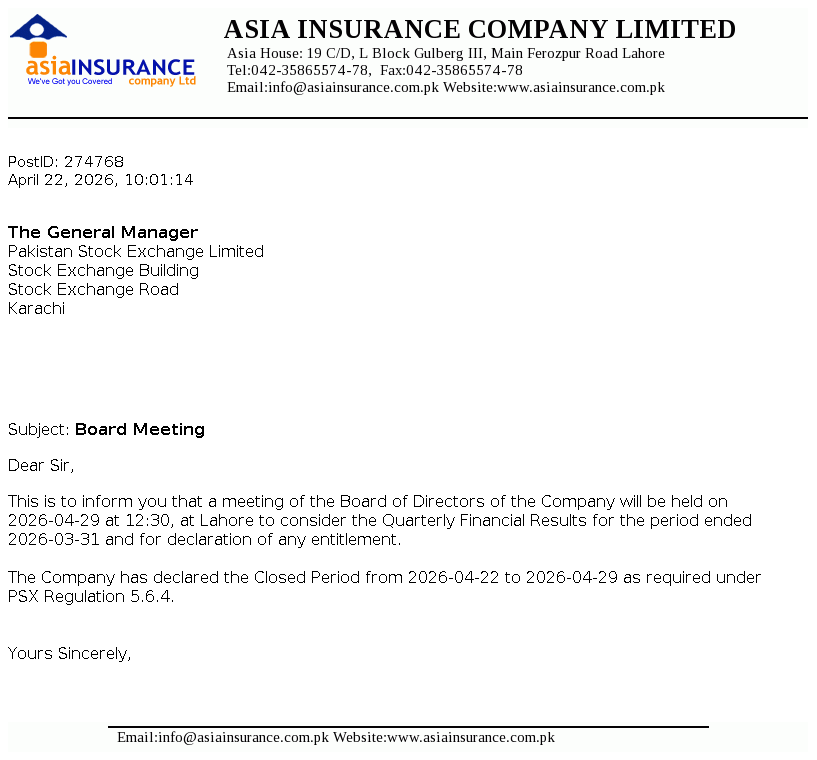 asiaINSURANCE
We've Got you Covered company Ltd

ASIA INSURANCE COMPANY LIMITED
Asia House: 19 C/D, L Block Gulberg III, Main Ferozpur Road Lahore
Tel:042-35865574-78, Fax:042-35865574-78
Email:info@asiainsurance.com.pk Website:www.asiainsurance.com.pk

PostID: 274768
April 22, 2026, 10:01:14

The General Manager
Pakistan Stock Exchange Limited
Stock Exchange Building
Stock Exchange Road
Karachi

Subject: Board Meeting

Dear Sir,

This is to inform you that a meeting of the Board of Directors of the Company will be held on 2026-04-29 at 12:30, at Lahore to consider the Quarterly Financial Results for the period ended 2026-03-31 and for declaration of any entitlement.

The Company has declared the Closed Period from 2026-04-22 to 2026-04-29 as required under PSX Regulation 5.6.4.

Yours Sincerely,

Email:info@asiainsurance.com.pk Website:www.asiainsurance.com.pk